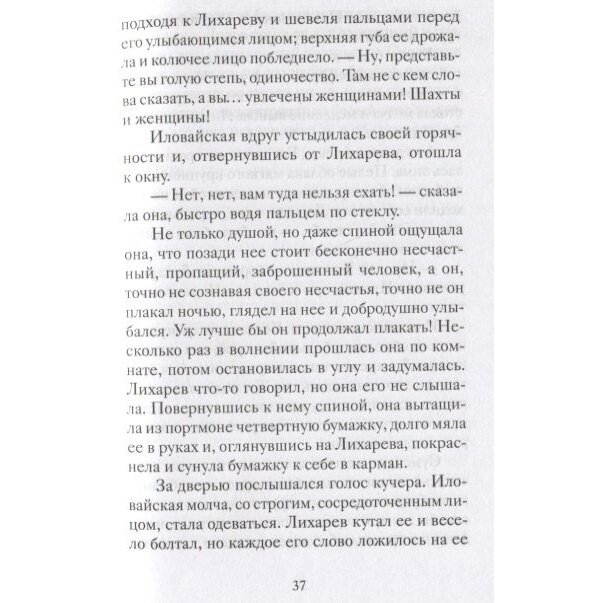 подходя к Лихареву и шевеля пальцами перед его улыбающимся лицом; верхняя губа ее дрожала и колючее лицо побледнело. — Ну, представьте вы голую степь, одиночество. Там не с кем слова сказать, а вы… увлечены женщинами! Шахты и женщины!

Иловайская вдруг устыдилась своей горячности и, отвернувшись от Лихарева, отошла к окну.

— Нет, нет, вам туда нельзя ехать! — сказала она, быстро водя пальцем по стеклу.

Не только душой, но даже спиной ощущала она, что позади нее стоит бесконечно несчастный, пропащий, заброшенный человек, а он, точно не сознавая своего несчастья, точно не он плакал ночью, глядел на нее и добродушно улыбался. Уж лучше бы он продолжал плакать! Несколько раз в волнении прошлась она по комнате, потом остановилась в углу и задумалась. Лихарев что-то говорил, но она его не слышала. Повернувшись к нему спиной, она вытащила из портмоне четвертную бумажку, долго мяла ее в руках и, оглянувшись на Лихарева, покраснела и сунула бумажку к себе в карман.

За дверью послышался голос кучера. Иловайская молча, со строгим, сосредоточенным лицом, стала одеваться. Лихарев кутал ее и весело болтал, но каждое его слово ложилось на ее

37